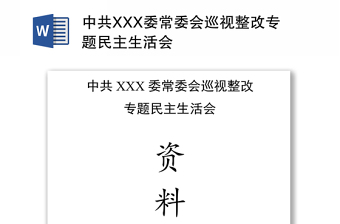 W

中共XXX委常委会巡视整改专题民主生活会

中共 XXX 委常委会巡视整改
专题民主生活会

资

料